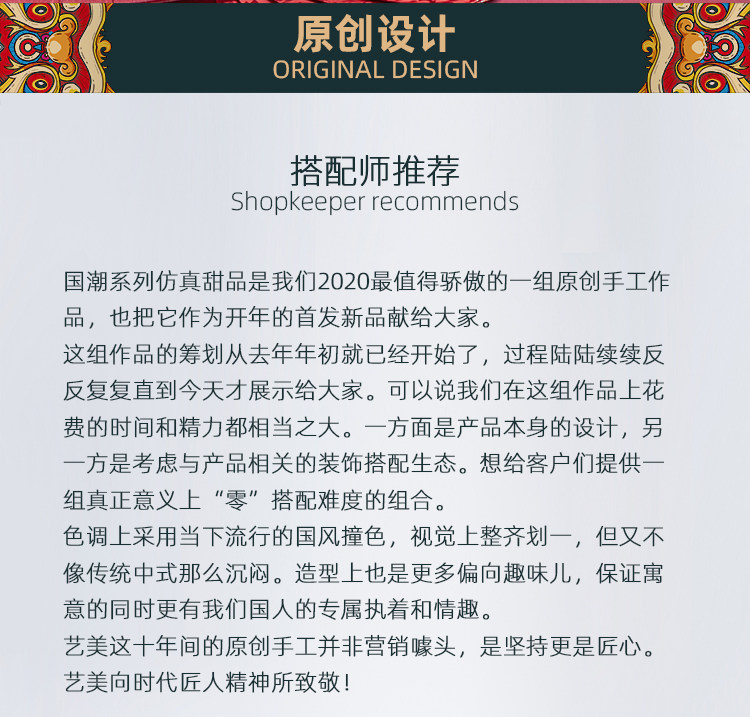 原创设计
ORIGINAL DESIGN

搭配师推荐
Shopkeeper recommends

国潮系列仿真甜品是我们2020最值得骄傲的一组原创手工作品，也把它作为开年的首发新品献给大家。
这组作品的筹划从去年年初就已经开始了，过程陆陆续续反反复复直到今天才展示给大家。可以说我们在这组作品上花费的时间和精力都相当之大。一方面是产品本身的设计，另一方是考虑与产品相关的装饰搭配生态。想给客户们提供一组真正意义上“零”搭配难度的组合。
色调上采用当下流行的国风撞色，视觉上整齐划一，但又不像传统中式那么沉闷。造型上也是更多偏向趣味儿，保证寓意的同时更有我们国人的专属执着和情趣。
艺美这十年间的原创手工并非营销噱头，是坚持更是匠心。
艺美向时代匠人精神所致敬！